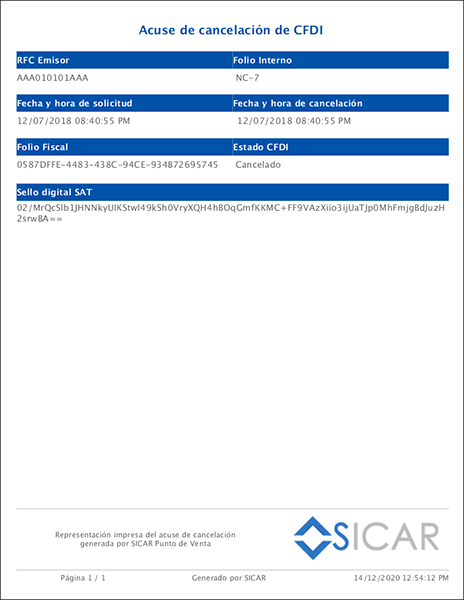 Acuse de cancelación de CFDI

| RFC Emisor | Folio Interno |
|---|---|
| AAA010101AAA | NC-7 |

| Fecha y hora de solicitud | Fecha y hora de cancelación |
|---|---|
| 12/07/2018 08:40:55 PM | 12/07/2018 08:40:55 PM |

| Folio Fiscal | Estado CFDI |
|---|---|
| 0587DFFE-4483-438C-94CE-934B72695745 | Cancelado |

Sello digital SAT

02/MrQcSlb1JHNNkyUIKStwl49kSh0VryXQH4hBOqGmfKKMC+FF9VAzXiio3ijUaTJp0MhFmjgBdJuzH2srwBA==

Representación impresa del acuse de cancelación generada por SICAR Punto de Venta

SICAR

Página 1 / 1 Generado por SICAR 14/12/2020 12:54:12 PM